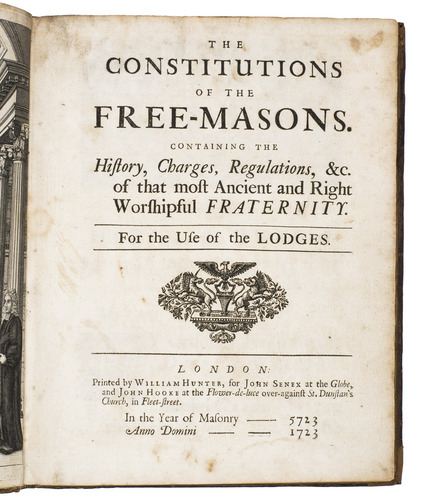 THE
CONSTITUTIONS
OF THE
FREE-MASONS.
CONTAINING THE
Hiſtory, Charges, Regulations, &c. of that moſt Ancient and Right Worſhipful FRATERNITY.

For the Uſe of the LODGES.

LONDON:
Printed by WILLIAM HUNTER, for JOHN SENEX at the Globe, and JOHN HOOKE at the Flower-de-luce over-againſt St. Dunſtan's Church, in Fleet-ſtreet.

In the Year of Maſonry —— 5723
Anno Domini —— —— 1723